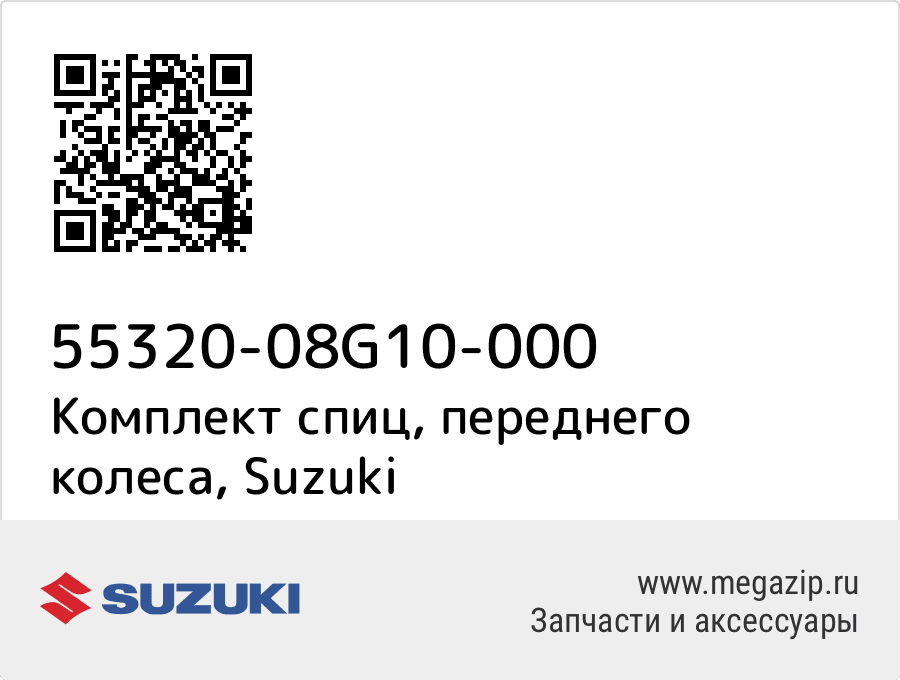 55320-08G10-000
Комплект спиц, переднего колеса, Suzuki

SUZUKI

www.megazip.ru
Запчасти и аксессуары